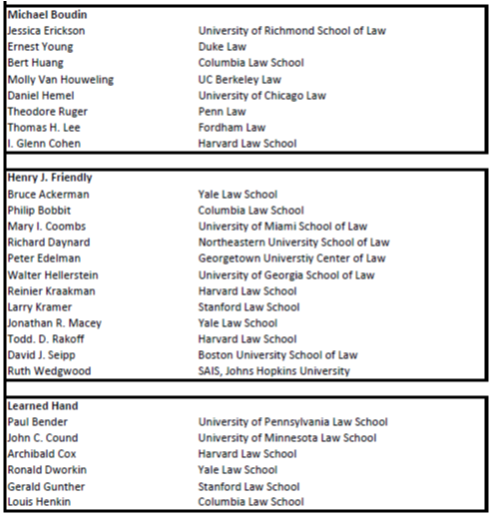 | Michael Boudin | |
|---|---|
| Jessica Erickson | University of Richmond School of Law |
| Ernest Young | Duke Law |
| Bert Huang | Columbia Law School |
| Molly Van Houweling | UC Berkeley Law |
| Daniel Hemel | University of Chicago Law |
| Theodore Ruger | Penn Law |
| Thomas H. Lee | Fordham Law |
| I. Glenn Cohen | Harvard Law School |

| Henry J. Friendly | |
|---|---|
| Bruce Ackerman | Yale Law School |
| Philip Bobbit | Columbia Law School |
| Mary I. Coombs | University of Miami School of Law |
| Richard Daynard | Northeastern University School of Law |
| Peter Edelman | Georgetown Universtiy Center of Law |
| Walter Hellerstein | University of Georgia School of Law |
| Reinier Kraakman | Harvard Law School |
| Larry Kramer | Stanford Law School |
| Jonathan R. Macey | Yale Law School |
| Todd. D. Rakoff | Harvard Law School |
| David J. Seipp | Boston University School of Law |
| Ruth Wedgwood | SAIS, Johns Hopkins University |

| Learned Hand | |
|---|---|
| Paul Bender | University of Pennsylvania Law School |
| John C. Cound | University of Minnesota Law School |
| Archibald Cox | Harvard Law School |
| Ronald Dworkin | Yale Law School |
| Gerald Gunther | Stanford Law School |
| Louis Henkin | Columbia Law School |